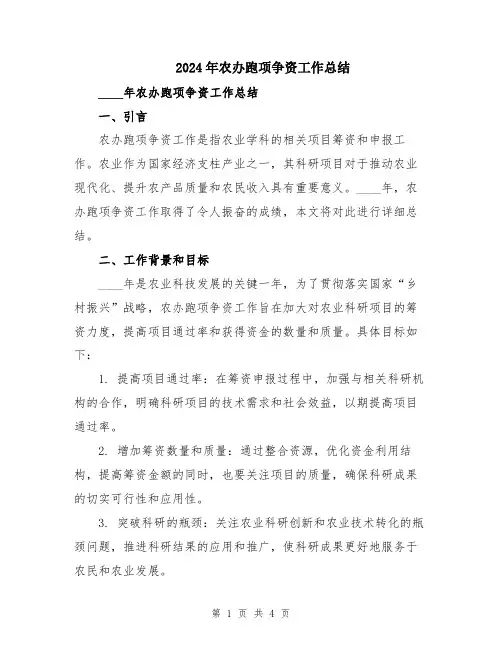 2024年农办跑项争资工作总结

____年农办跑项争资工作总结

一、引言

农办跑项争资工作是指农业学科的相关项目筹资和申报工作。农业作为国家经济支柱产业之一，其科研项目对于推动农业现代化、提升农产品质量和农民收入具有重要意义。____年，农办跑项争资工作取得了令人振奋的成绩，本文将对此进行详细总结。

二、工作背景和目标

____年是农业科技发展的关键一年，为了贯彻落实国家“乡村振兴”战略，农办跑项争资工作旨在加大对农业科研项目的筹资力度，提高项目通过率和获得资金的数量和质量。具体目标如下：

1. 提高项目通过率：在筹资申报过程中，加强与相关科研机构的合作，明确科研项目的技术需求和社会效益，以期提高项目通过率。

2. 增加筹资数量和质量：通过整合资源，优化资金利用结构，提高筹资金额的同时，也要关注项目的质量，确保科研成果的切实可行性和应用性。

3. 突破科研的瓶颈：关注农业科研创新和农业技术转化的瓶颈问题，推进科研结果的应用和推广，使科研成果更好地服务于农民和农业发展。

第 1 页 共 4 页